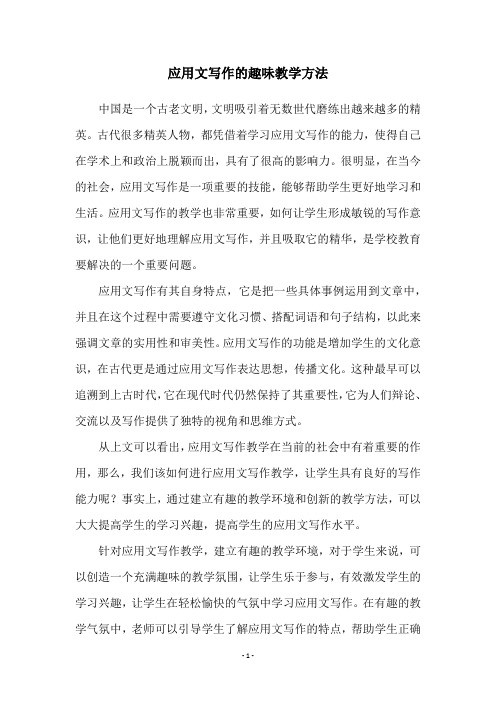 应用文写作的趣味教学方法

中国是一个古老文明，文明吸引着无数世代磨练出越来越多的精英。古代很多精英人物，都凭借着学习应用文写作的能力，使得自己在学术上和政治上脱颖而出，具有了很高的影响力。很明显，在当今的社会，应用文写作是一项重要的技能，能够帮助学生更好地学习和生活。应用文写作的教学也非常重要，如何让学生形成敏锐的写作意识，让他们更好地理解应用文写作，并且吸取它的精华，是学校教育要解决的一个重要问题。

应用文写作有其自身特点，它是把一些具体事例运用到文章中，并且在这个过程中需要遵守文化习惯、搭配词语和句子结构，以此来强调文章的实用性和审美性。应用文写作的功能是增加学生的文化意识，在古代更是通过应用文写作表达思想，传播文化。这种最早可以追溯到上古时代，它在现代时代仍然保持了其重要性，它为人们辩论、交流以及写作提供了独特的视角和思维方式。

从上文可以看出，应用文写作教学在当前的社会中有着重要的作用，那么，我们该如何进行应用文写作教学，让学生具有良好的写作能力呢？事实上，通过建立有趣的教学环境和创新的教学方法，可以大大提高学生的学习兴趣，提高学生的应用文写作水平。

针对应用文写作教学，建立有趣的教学环境，对于学生来说，可以创造一个充满趣味的教学氛围，让学生乐于参与，有效激发学生的学习兴趣，让学生在轻松愉快的气氛中学习应用文写作。在有趣的教学气氛中，老师可以引导学生了解应用文写作的特点，帮助学生正确

- 1 -